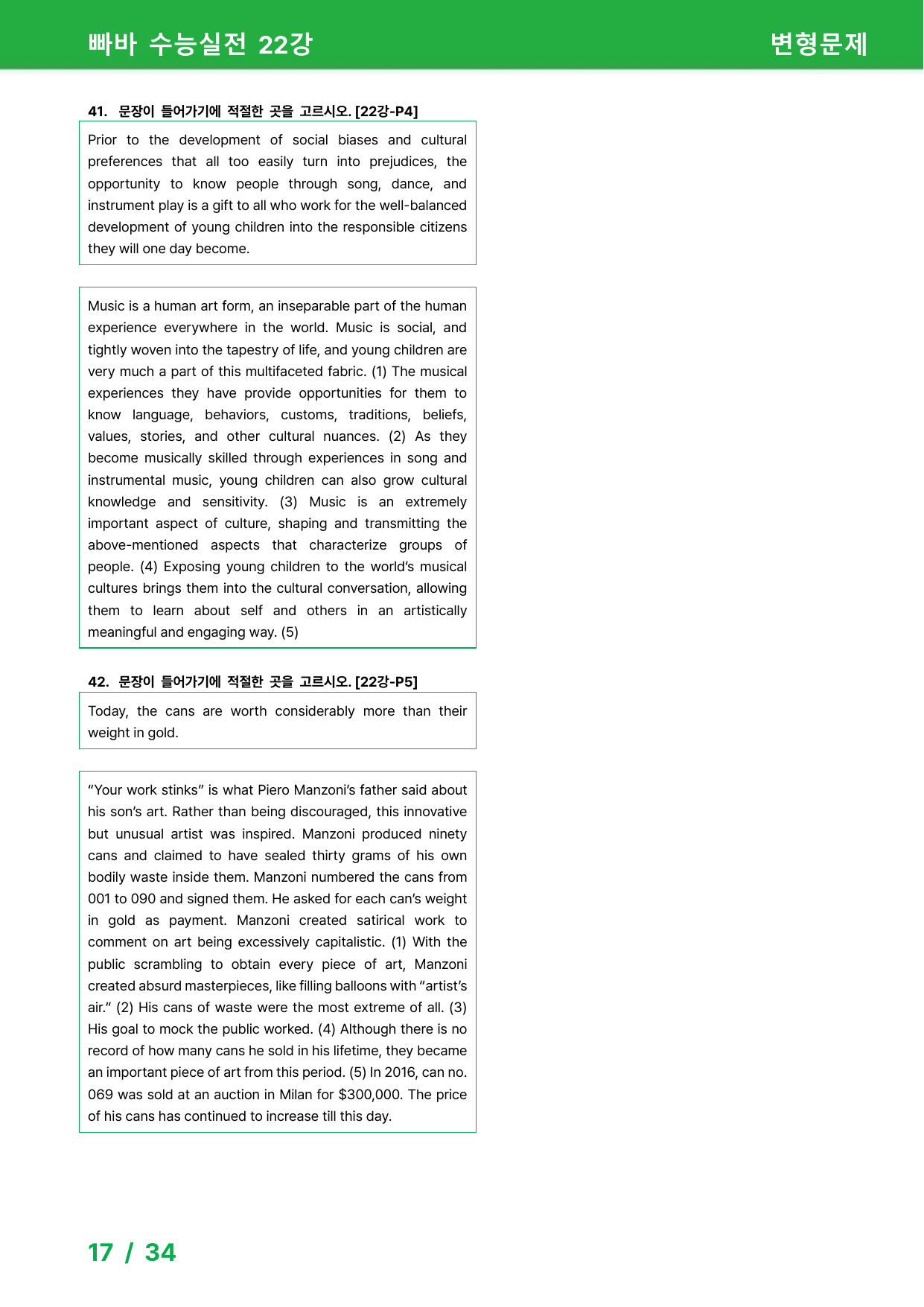 빠바 수능실전 22강

변형문제

41. 문장이 들어가기에 적절한 곳을 고르시오. [22강-P4]

Prior to the development of social biases and cultural preferences that all too easily turn into prejudices, the opportunity to know people through song, dance, and instrument play is a gift to all who work for the well-balanced development of young children into the responsible citizens they will one day become.

Music is a human art form, an inseparable part of the human experience everywhere in the world. Music is social, and tightly woven into the tapestry of life, and young children are very much a part of this multifaceted fabric. (1) The musical experiences they have provide opportunities for them to know language, behaviors, customs, traditions, beliefs, values, stories, and other cultural nuances. (2) As they become musically skilled through experiences in song and instrumental music, young children can also grow cultural knowledge and sensitivity. (3) Music is an extremely important aspect of culture, shaping and transmitting the above-mentioned aspects that characterize groups of people. (4) Exposing young children to the world's musical cultures brings them into the cultural conversation, allowing them to learn about self and others in an artistically meaningful and engaging way. (5)

42. 문장이 들어가기에 적절한 곳을 고르시오. [22강-P5]

Today, the cans are worth considerably more than their weight in gold.

"Your work stinks" is what Piero Manzoni's father said about his son's art. Rather than being discouraged, this innovative but unusual artist was inspired. Manzoni produced ninety cans and claimed to have sealed thirty grams of his own bodily waste inside them. Manzoni numbered the cans from 001 to 090 and signed them. He asked for each can's weight in gold as payment. Manzoni created satirical work to comment on art being excessively capitalistic. (1) With the public scrambling to obtain every piece of art, Manzoni created absurd masterpieces, like filling balloons with "artist's air." (2) His cans of waste were the most extreme of all. (3) His goal to mock the public worked. (4) Although there is no record of how many cans he sold in his lifetime, they became an important piece of art from this period. (5) In 2016, can no. 069 was sold at an auction in Milan for $300,000. The price of his cans has continued to increase till this day.

17 / 34